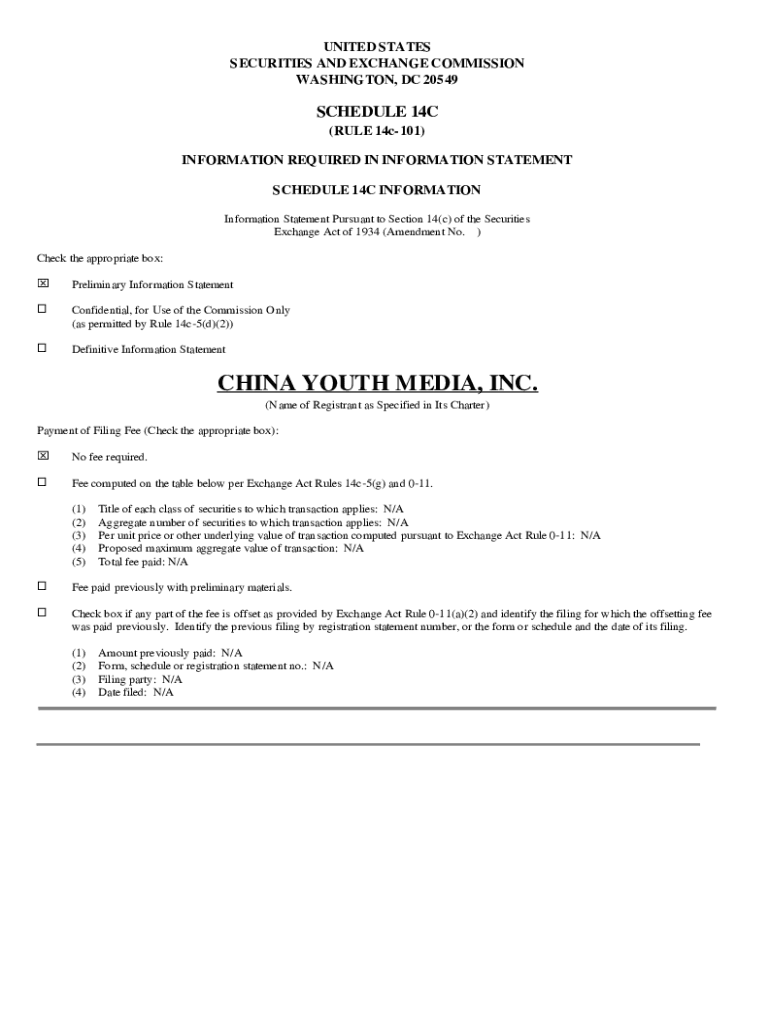 UNITED STATES
SECURITIES AND EXCHANGE COMMISSION
WASHINGTON, DC 20549

SCHEDULE 14C
(RULE 14c-101)

INFORMATION REQUIRED IN INFORMATION STATEMENT

SCHEDULE 14C INFORMATION

Information Statement Pursuant to Section 14(c) of the Securities Exchange Act of 1934 (Amendment No. )

Check the appropriate box:

☒ Preliminary Information Statement

☐ Confidential, for Use of the Commission Only (as permitted by Rule 14c-5(d)(2))

☐ Definitive Information Statement

CHINA YOUTH MEDIA, INC.

(Name of Registrant as Specified in Its Charter)

Payment of Filing Fee (Check the appropriate box):

☒ No fee required.

☐ Fee computed on the table below per Exchange Act Rules 14c-5(g) and 0-11.

(1) Title of each class of securities to which transaction applies: N/A
(2) Aggregate number of securities to which transaction applies: N/A
(3) Per unit price or other underlying value of transaction computed pursuant to Exchange Act Rule 0-11: N/A
(4) Proposed maximum aggregate value of transaction: N/A
(5) Total fee paid: N/A

☐ Fee paid previously with preliminary materials.

☐ Check box if any part of the fee is offset as provided by Exchange Act Rule 0-11(a)(2) and identify the filing for which the offsetting fee was paid previously. Identify the previous filing by registration statement number, or the form or schedule and the date of its filing.

(1) Amount previously paid: N/A
(2) Form, schedule or registration statement no.: N/A
(3) Filing party: N/A
(4) Date filed: N/A